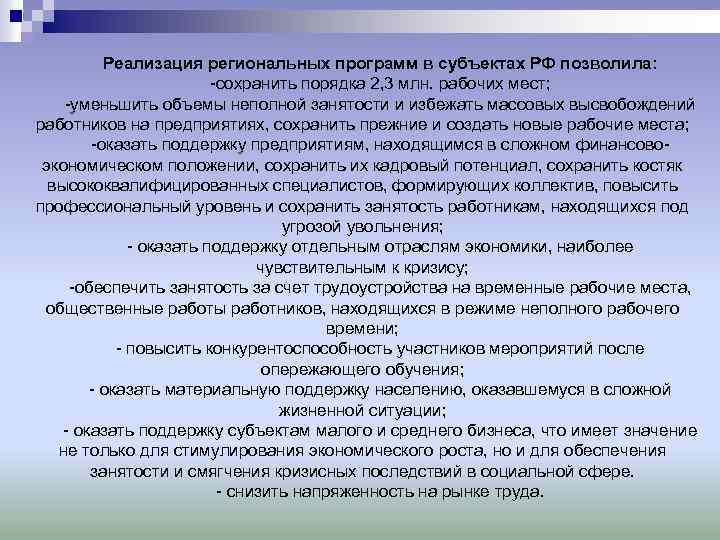 Реализация региональных программ в субъектах РФ позволила:
-сохранить порядка 2,3 млн. рабочих мест;
-уменьшить объемы неполной занятости и избежать массовых высвобождений работников на предприятиях, сохранить прежние и создать новые рабочие места;
-оказать поддержку предприятиям, находящимся в сложном финансово-экономическом положении, сохранить их кадровый потенциал, сохранить костяк высококвалифицированных специалистов, формирующих коллектив, повысить профессиональный уровень и сохранить занятость работникам, находящихся под угрозой увольнения;
- оказать поддержку отдельным отраслям экономики, наиболее чувствительным к кризису;
-обеспечить занятость за счет трудоустройства на временные рабочие места, общественные работы работников, находящихся в режиме неполного рабочего времени;
- повысить конкурентоспособность участников мероприятий после опережающего обучения;
- оказать материальную поддержку населению, оказавшемуся в сложной жизненной ситуации;
- оказать поддержку субъектам малого и среднего бизнеса, что имеет значение не только для стимулирования экономического роста, но и для обеспечения занятости и смягчения кризисных последствий в социальной сфере.
- снизить напряженность на рынке труда.